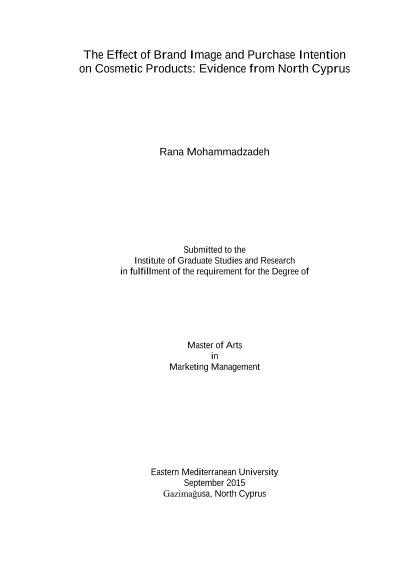 The Effect of Brand Image and Purchase Intention on Cosmetic Products: Evidence from North Cyprus

Rana Mohammadzadeh

Submitted to the
Institute of Graduate Studies and Research
in fulfillment of the requirement for the Degree of

Master of Arts
in
Marketing Management

Eastern Mediterranean University
September 2015
Gazimağusa, North Cyprus